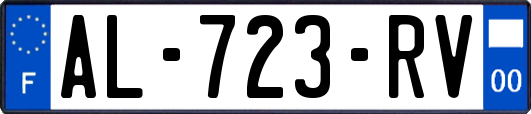 F

AL-723-RV

00